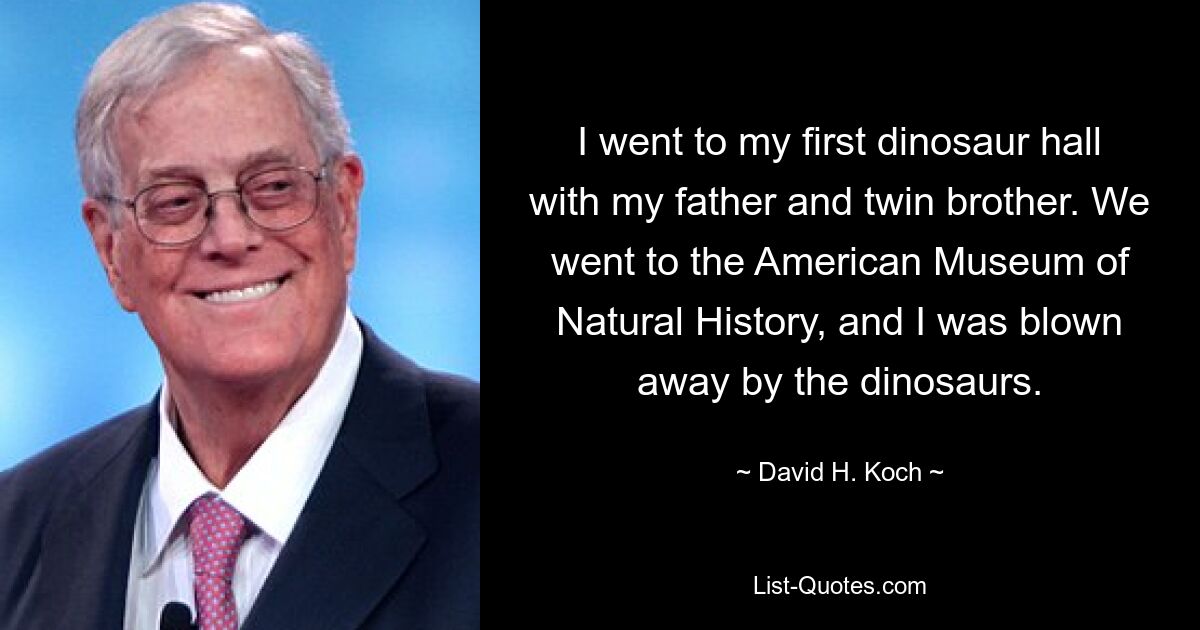 I went to my first dinosaur hall with my father and twin brother. We went to the American Museum of Natural History, and I was blown away by the dinosaurs.

~ David H. Koch ~

List-Quotes.com